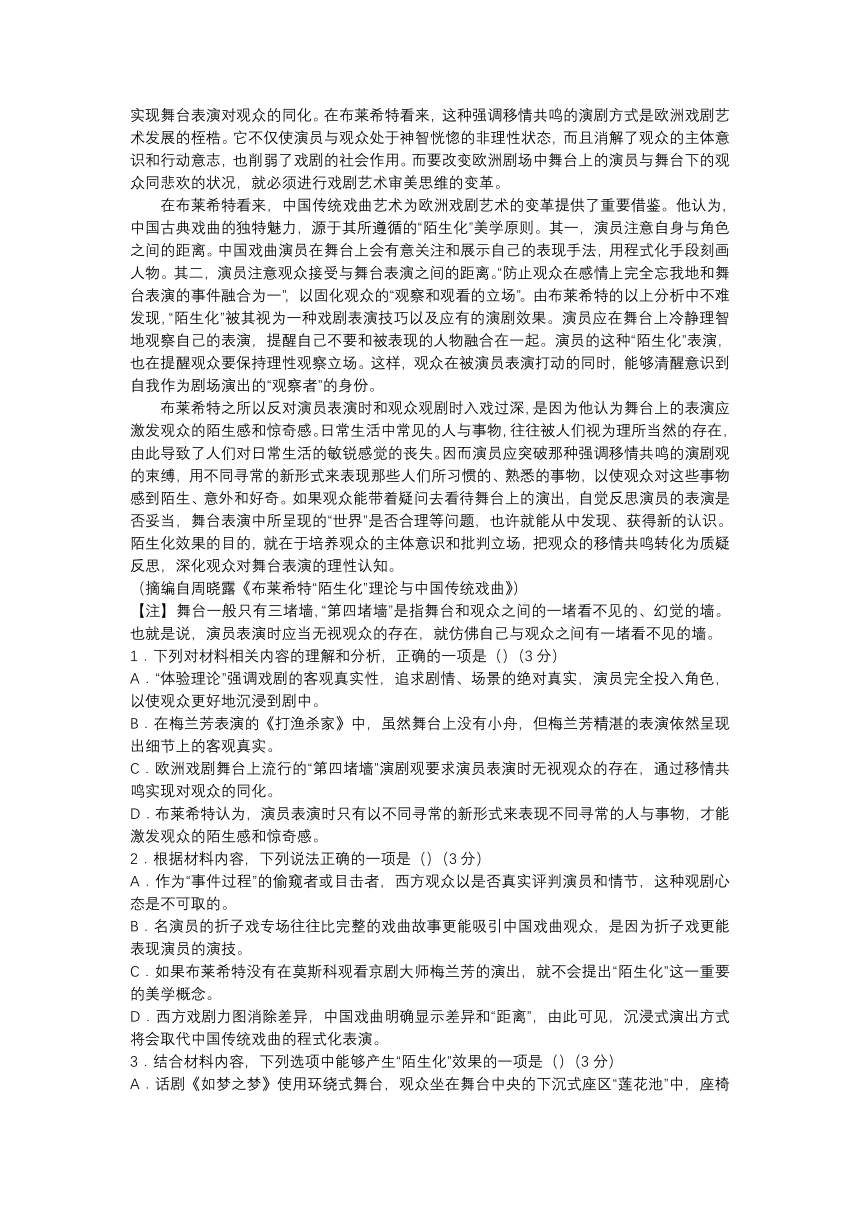 实现舞台表演对观众的同化。在布莱希特看来，这种强调移情共鸣的演剧方式是欧洲戏剧艺术发展的桎梏。它不仅使演员与观众处于神智恍惚的非理性状态，而且消解了观众的主体意识和行动意志，也削弱了戏剧的社会作用。而要改变欧洲剧场中舞台上的演员与舞台下的观众同悲欢的状况，就必须进行戏剧艺术审美思维的变革。

在布莱希特看来，中国传统戏曲艺术为欧洲戏剧艺术的变革提供了重要借鉴。他认为，中国古典戏曲的独特魅力，源于其所遵循的“陌生化”美学原则。其一，演员注意自身与角色之间的距离。中国戏曲演员在舞台上会有意关注和展示自己的表现手法，用程式化手段刻画人物。其二，演员注意观众接受与舞台表演之间的距离。“防止观众在感情上完全忘我地和舞台表演的事件融合为一”，以固化观众的“观察和观看的立场”。由布莱希特的以上分析中不难发现，“陌生化”被其视为一种戏剧表演技巧以及应有的演剧效果。演员应在舞台上冷静理智地观察自己的表演，提醒自己不要和被表现的人物融合在一起。演员的这种“陌生化”表演，也在提醒观众要保持理性观察立场。这样，观众在被演员表演打动的同时，能够清醒意识到自我作为剧场演出的“观察者”的身份。

布莱希特之所以反对演员表演时和观众观剧时入戏过深，是因为他认为舞台上的表演应激发观众的陌生感和惊奇感。日常生活中常见的人与事物，往往被人们视为理所当然的存在，由此导致了人们对日常生活的敏锐感觉的丧失。因而演员应突破那种强调移情共鸣的演剧观的束缚，用不同寻常的新形式来表现那些人们所习惯的、熟悉的事物，以使观众对这些事物感到陌生、意外和好奇。如果观众能带着疑问去看待舞台上的演出，自觉反思演员的表演是否妥当，舞台表演中所呈现的“世界”是否合理等问题，也许就能从中发现、获得新的认识。陌生化效果的目的，就在于培养观众的主体意识和批判立场，把观众的移情共鸣转化为质疑反思，深化观众对舞台表演的理性认知。

（摘编自周晓露《布莱希特“陌生化”理论与中国传统戏曲》）

【注】舞台一般只有三堵墙，“第四堵墙”是指舞台和观众之间的一堵看不见的、幻觉的墙。也就是说，演员表演时应当无视观众的存在，就仿佛自己与观众之间有一堵看不见的墙。

1．下列对材料相关内容的理解和分析，正确的一项是（）（3 分）

A．“体验理论”强调戏剧的客观真实性，追求剧情、场景的绝对真实，演员完全投入角色，以使观众更好地沉浸到剧中。

B．在梅兰芳表演的《打渔杀家》中，虽然舞台上没有小舟，但梅兰芳精湛的表演依然呈现出细节上的客观真实。

C．欧洲戏剧舞台上流行的“第四堵墙”演剧观要求演员表演时无视观众的存在，通过移情共鸣实现对观众的同化。

D．布莱希特认为，演员表演时只有以不同寻常的新形式来表现不同寻常的人与事物，才能激发观众的陌生感和惊奇感。

2．根据材料内容，下列说法正确的一项是（）（3 分）

A．作为“事件过程”的偷窥者或目击者，西方观众以是否真实评判演员和情节，这种观剧心态是不可取的。

B．名演员的折子戏专场往往比完整的戏曲故事更能吸引中国戏曲观众，是因为折子戏更能表现演员的演技。

C．如果布莱希特没有在莫斯科观看京剧大师梅兰芳的演出，就不会提出“陌生化”这一重要的美学概念。

D．西方戏剧力图消除差异，中国戏曲明确显示差异和“距离”，由此可见，沉浸式演出方式将会取代中国传统戏曲的程式化表演。

3．结合材料内容，下列选项中能够产生“陌生化”效果的一项是（）（3 分）

A．话剧《如梦之梦》使用环绕式舞台，观众坐在舞台中央的下沉式座区“莲花池”中，座椅